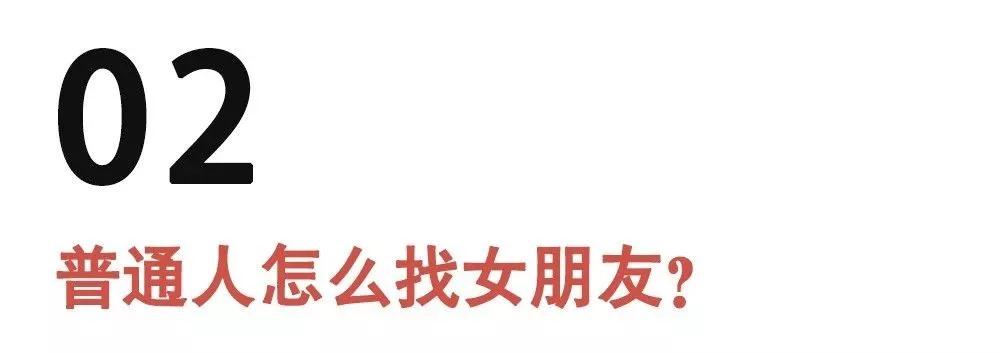 02

普通人怎么找女朋友？